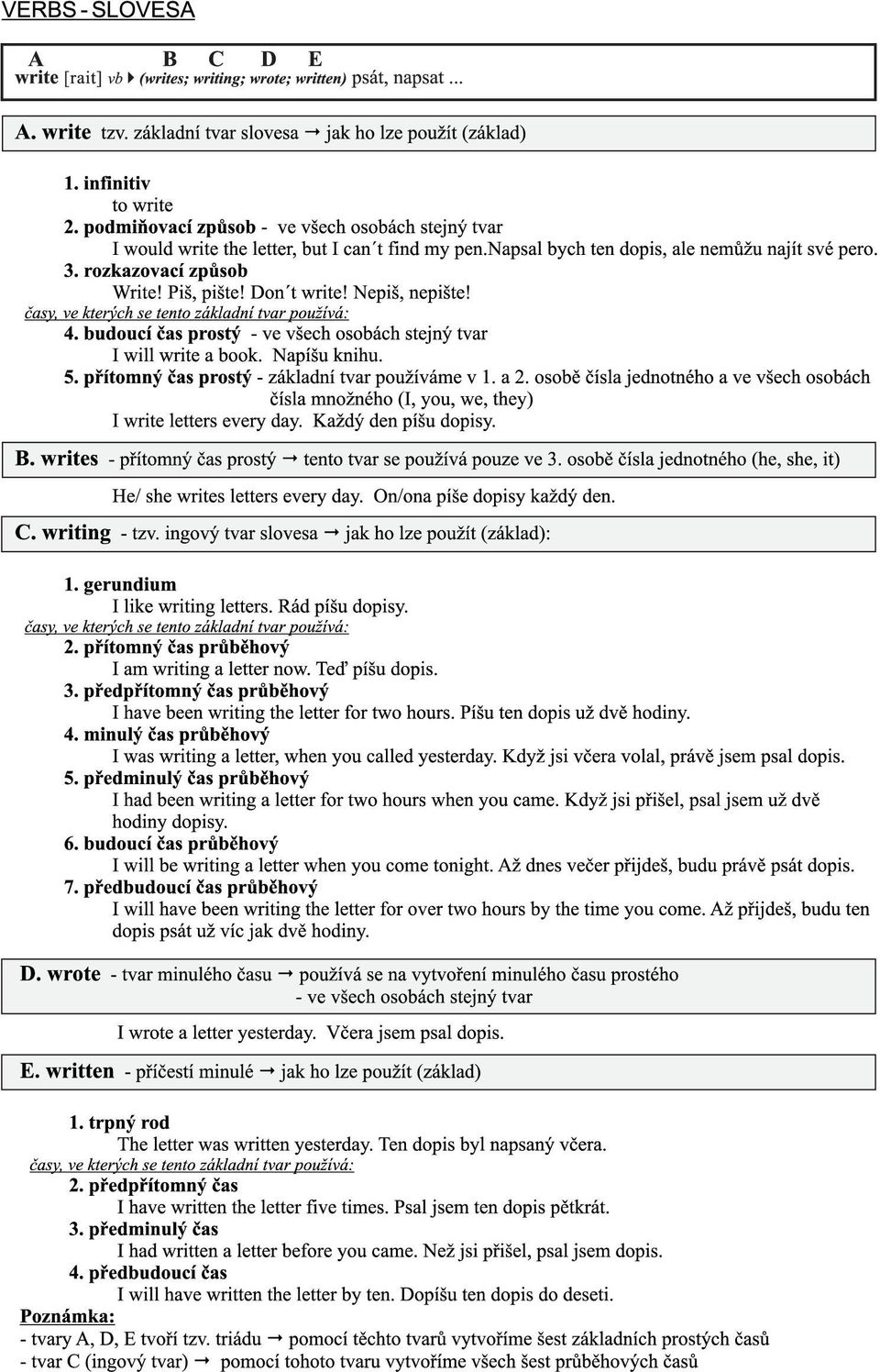 VERBS - SLOVESA

A B C D E
write [rait] vb ▸ (writes; writing; wrote; written) psát, napsat ...

A. write tzv. základní tvar slovesa → jak ho lze použít (základ)

1. infinitiv
to write
2. podmiňovací způsob - ve všech osobách stejný tvar
I would write the letter, but I can´t find my pen.napsal bych ten dopis, ale nemůžu najít své pero.
3. rozkazovací způsob
Write! Piš, pište! Don´t write! Nepiš, nepište!
časy, ve kterých se tento základní tvar používá:
4. budoucí čas prostý - ve všech osobách stejný tvar
I will write a book. Napíšu knihu.
5. přítomný čas prostý - základní tvar používáme v 1. a 2. osobě čísla jednotného a ve všech osobách čísla množného (I, you, we, they)
I write letters every day. Každý den píšu dopisy.

B. writes - přítomný čas prostý → tento tvar se používá pouze ve 3. osobě čísla jednotného (he, she, it)

He/ she writes letters every day. On/ona píše dopisy každý den.

C. writing - tzv. ingový tvar slovesa → jak ho lze použít (základ):

1. gerundium
I like writing letters. Rád píšu dopisy.
časy, ve kterých se tento základní tvar používá:
2. přítomný čas průběhový
I am writing a letter now. Teď píšu dopis.
3. předpřítomný čas průběhový
I have been writing the letter for two hours. Píšu ten dopis už dvě hodiny.
4. minulý čas průběhový
I was writing a letter, when you called yesterday. Když jsi včera volal, právě jsem psal dopis.
5. předminulý čas průběhový
I had been writing a letter for two hours when you came. Když jsi přišel, psal jsem už dvě hodiny dopisy.
6. budoucí čas průběhový
I will be writing a letter when you come tonight. Až dnes večer přijdeš, budu právě psát dopis.
7. předbudoucí čas průběhový
I will have been writing the letter for over two hours by the time you come. Až přijdeš, budu ten dopis psát už víc jak dvě hodiny.

D. wrote - tvar minulého času → používá se na vytvoření minulého času prostého - ve všech osobách stejný tvar

I wrote a letter yesterday. Včera jsem psal dopis.

E. written - příčestí minulé → jak ho lze použít (základ)

1. trpný rod
The letter was written yesterday. Ten dopis byl napsaný včera.
časy, ve kterých se tento základní tvar používá:
2. předpřítomný čas
I have written the letter five times. Psal jsem ten dopis pětkrát.
3. předminulý čas
I had written a letter before you came. Než jsi přišel, psal jsem dopis.
4. předbudoucí čas
I will have written the letter by ten. Dopíšu ten dopis do deseti.
Poznámka:
- tvary A, D, E tvoří tzv. triádu → pomocí těchto tvarů vytvoříme šest základních prostých časů
- tvar C (ingový tvar) → pomocí tohoto tvaru vytvoříme všech šest průběhových časů